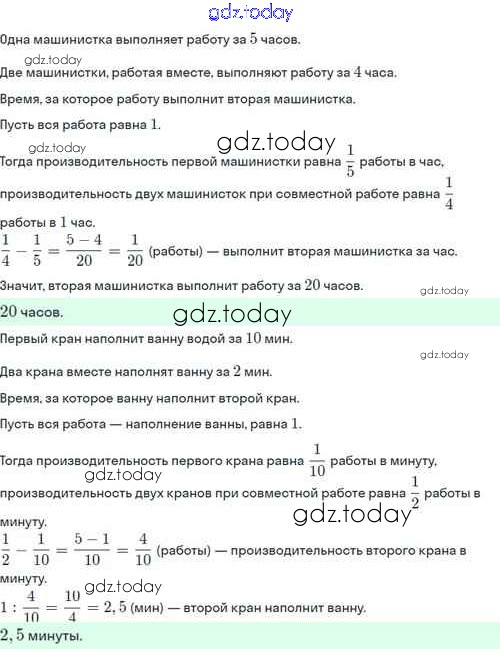 gdz.today

Одна машинистка выполняет работу за $5$ часов.

gdz.today

Две машинистки, работая вместе, выполняют работу за $4$ часа.

Время, за которое работу выполнит вторая машинистка.

Пусть вся работа равна $1$.

gdz.today

gdz.today

Тогда производительность первой машинистки равна $\frac{1}{5}$ работы в час, производительность двух машинисток при совместной работе равна $\frac{1}{4}$ работы в $1$ час.

$\frac{1}{4} - \frac{1}{5} = \frac{5-4}{20} = \frac{1}{20}$ (работы) — выполнит вторая машинистка за час.

Значит, вторая машинистка выполнит работу за $20$ часов.

gdz.today

$20$ часов.

gdz.today

Первый кран наполнит ванну водой за $10$ мин.

gdz.today

Два крана вместе наполнят ванну за $2$ мин.

Время, за которое ванну наполнит второй кран.

Пусть вся работа — наполнение ванны, равна $1$.

Тогда производительность первого крана равна $\frac{1}{10}$ работы в минуту,

gdz.today

производительность двух кранов при совместной работе равна $\frac{1}{2}$ работы в минуту.

gdz.today

$\frac{1}{2} - \frac{1}{10} = \frac{5-1}{10} = \frac{4}{10}$ (работы) — производительность второго крана в минуту.

gdz.today

$1 : \frac{4}{10} = \frac{10}{4} = 2,5$ (мин) — второй кран наполнит ванну.

$2,5$ минуты.